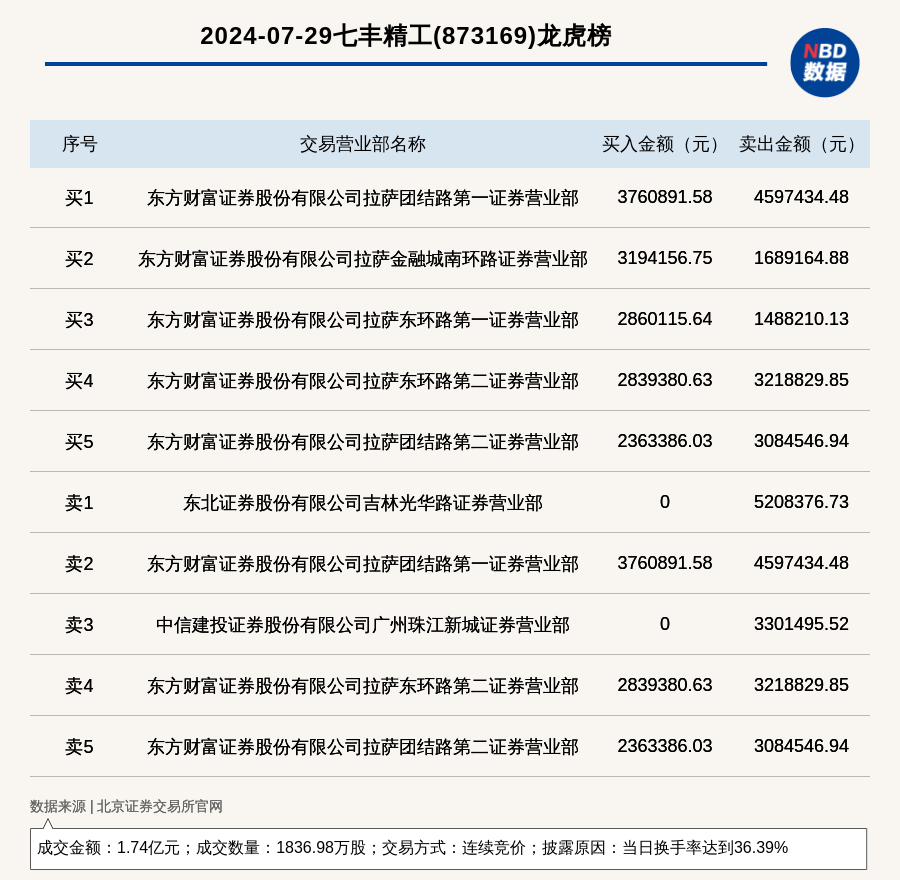 2024-07-29七丰精工(873169)龙虎榜

NBD
数据

| 序号 | 交易营业部名称 | 买入金额（元） | 卖出金额（元） |
|---|---|---|---|
| 买1 | 东方财富证券股份有限公司拉萨团结路第一证券营业部 | 3760891.58 | 4597434.48 |
| 买2 | 东方财富证券股份有限公司拉萨金融城南环路证券营业部 | 3194156.75 | 1689164.88 |
| 买3 | 东方财富证券股份有限公司拉萨东环路第一证券营业部 | 2860115.64 | 1488210.13 |
| 买4 | 东方财富证券股份有限公司拉萨东环路第二证券营业部 | 2839380.63 | 3218829.85 |
| 买5 | 东方财富证券股份有限公司拉萨团结路第二证券营业部 | 2363386.03 | 3084546.94 |
| 卖1 | 东北证券股份有限公司吉林光华路证券营业部 | 0 | 5208376.73 |
| 卖2 | 东方财富证券股份有限公司拉萨团结路第一证券营业部 | 3760891.58 | 4597434.48 |
| 卖3 | 中信建投证券股份有限公司广州珠江新城证券营业部 | 0 | 3301495.52 |
| 卖4 | 东方财富证券股份有限公司拉萨东环路第二证券营业部 | 2839380.63 | 3218829.85 |
| 卖5 | 东方财富证券股份有限公司拉萨团结路第二证券营业部 | 2363386.03 | 3084546.94 |

数据来源 | 北京证券交易所官网

成交金额：1.74亿元；成交数量：1836.98万股；交易方式：连续竞价；披露原因：当日换手率达到36.39%